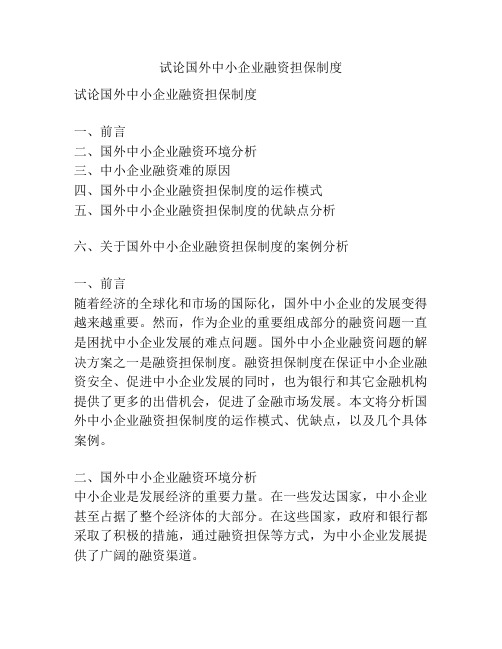 试论国外中小企业融资担保制度

试论国外中小企业融资担保制度

一、前言
二、国外中小企业融资环境分析
三、中小企业融资难的原因
四、国外中小企业融资担保制度的运作模式
五、国外中小企业融资担保制度的优缺点分析

六、关于国外中小企业融资担保制度的案例分析

一、前言
随着经济的全球化和市场的国际化，国外中小企业的发展变得越来越重要。然而，作为企业的重要组成部分的融资问题一直是困扰中小企业发展的难点问题。国外中小企业融资问题的解决方案之一是融资担保制度。融资担保制度在保证中小企业融资安全、促进中小企业发展的同时，也为银行和其它金融机构提供了更多的出借机会，促进了金融市场发展。本文将分析国外中小企业融资担保制度的运作模式、优缺点，以及几个具体案例。

二、国外中小企业融资环境分析
中小企业是发展经济的重要力量。在一些发达国家，中小企业甚至占据了整个经济体的大部分。在这些国家，政府和银行都采取了积极的措施，通过融资担保等方式，为中小企业发展提供了广阔的融资渠道。